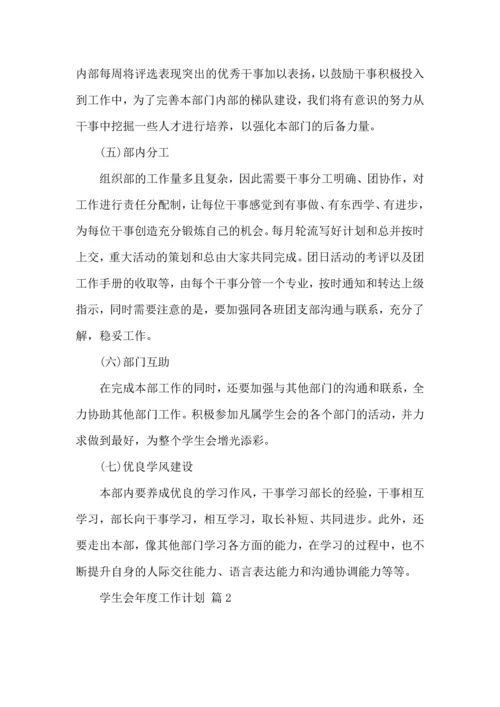 内部每周将评选表现突出的优秀干事加以表扬，以鼓励干事积极投入到工作中，为了完善本部门内部的梯队建设，我们将有意识的努力从干事中挖掘一些人才进行培养，以强化本部门的后备力量。

(五)部内分工

组织部的工作量多且复杂，因此需要干事分工明确、团协作，对工作进行责任分配制，让每位干事感觉到有事做、有东西学、有进步，为每位干事创造充分锻炼自己的机会。每月轮流写好计划和总并按时上交，重大活动的策划和总由大家共同完成。团日活动的考评以及团工作手册的收取等，由每个干事分管一个专业，按时通知和转达上级指示，同时需要注意的是，要加强同各班团支部沟通与联系，充分了解，稳妥工作。

(六)部门互助

在完成本部工作的同时，还要加强与其他部门的沟通和联系，全力协助其他部门工作。积极参加凡属学生会的各个部门的活动，并力求做到最好，为整个学生会增光添彩。

(七)优良学风建设

本部内要养成优良的学习作风，干事学习部长的经验，干事相互学习，部长向干事学习，相互学习，取长补短、共同进步。此外，还要走出本部，像其他部门学习各方面的能力，在学习的过程中，也不断提升自身的人际交往能力、语言表达能力和沟通协调能力等等。

学生会年度工作计划 篇2